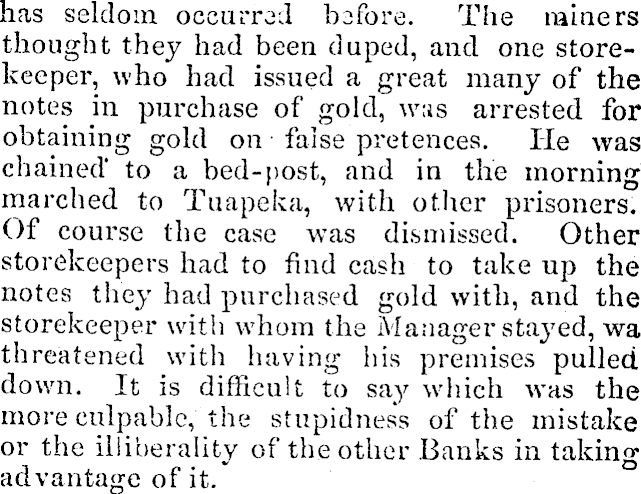 has seldom occurred before. The miners thought they had been duped, and one storekeeper, who had issued a great many of the notes in purchase of gold, was arrested for obtaining gold on false pretences. He was chained to a bed-post, and in the morning marched to Tuapeka, with other prisoners. Of course the case was dismissed. Other storekeepers had to find cash to take up the notes they had purchased gold with, and the storekeeper with whom the Manager stayed, wa threatened with having his premises pulled down. It is difficult to say which was the more culpable, the stupidness of the mistake or the illiberality of the other Banks in taking advantage of it.